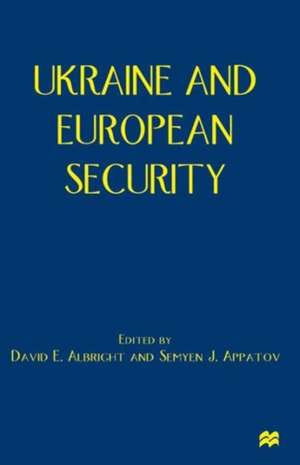 UKRAINE AND EUROPEAN SECURITY

EDITED BY
DAVID E. ALBRIGHT AND SEMYEN J. APPATOV